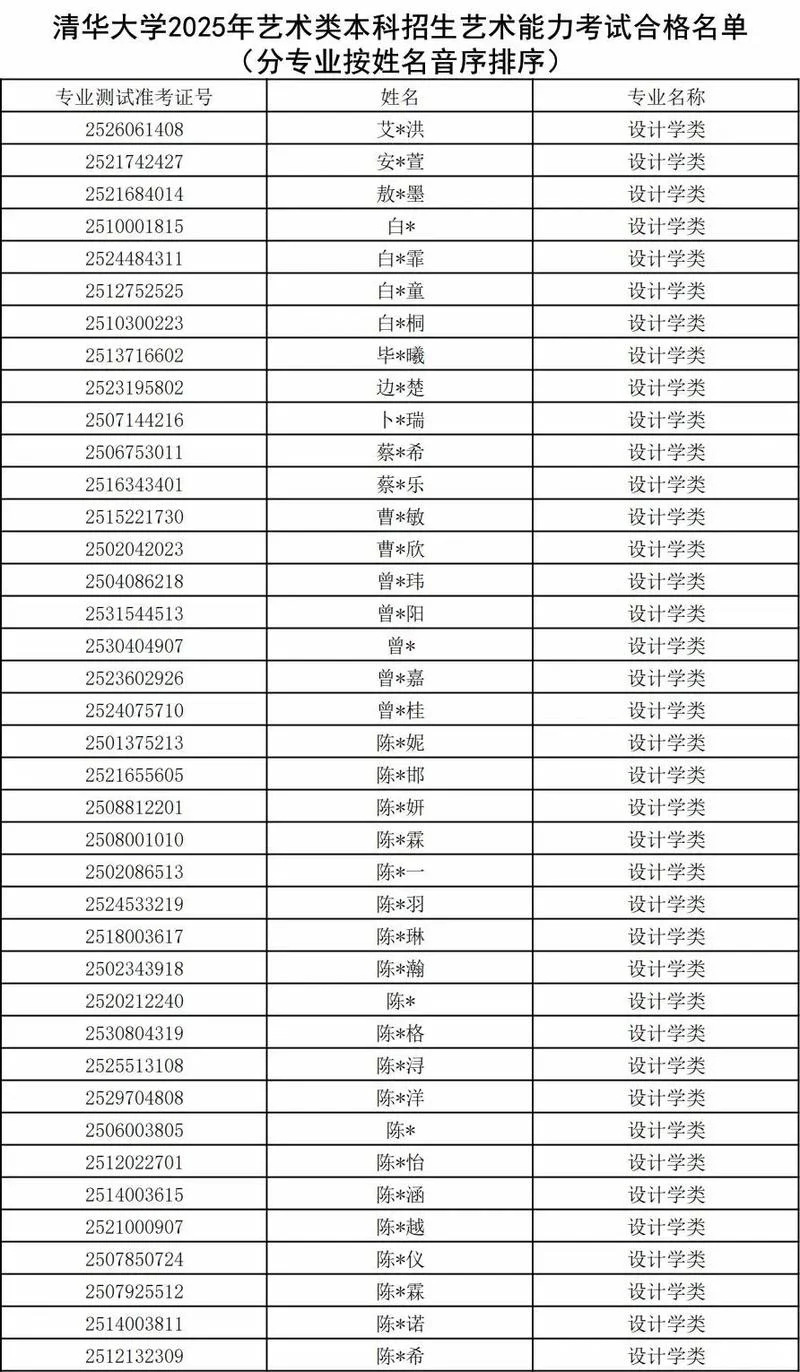 清华大学2025年艺术类本科招生艺术能力考试合格名单
（分专业按姓名音序排序）

| 专业测试准考证号 | 姓名 | 专业名称 |
|---|---|---|
| 2526061408 | 艾*洪 | 设计学类 |
| 2521742427 | 安*萱 | 设计学类 |
| 2521684014 | 敖*墨 | 设计学类 |
| 2510001815 | 白* | 设计学类 |
| 2524484311 | 白*霏 | 设计学类 |
| 2512752525 | 白*童 | 设计学类 |
| 2510300223 | 白*桐 | 设计学类 |
| 2513716602 | 毕*曦 | 设计学类 |
| 2523195802 | 边*楚 | 设计学类 |
| 2507144216 | 卜*瑞 | 设计学类 |
| 2506753011 | 蔡*希 | 设计学类 |
| 2516343401 | 蔡*乐 | 设计学类 |
| 2515221730 | 曹*敏 | 设计学类 |
| 2502042023 | 曹*欣 | 设计学类 |
| 2504086218 | 曾*玮 | 设计学类 |
| 2531544513 | 曾*阳 | 设计学类 |
| 2530404907 | 曾* | 设计学类 |
| 2523602926 | 曾*嘉 | 设计学类 |
| 2524075710 | 曾*桂 | 设计学类 |
| 2501375213 | 陈*妮 | 设计学类 |
| 2521655605 | 陈*邯 | 设计学类 |
| 2508812201 | 陈*妍 | 设计学类 |
| 2508001010 | 陈*霖 | 设计学类 |
| 2502086513 | 陈*一 | 设计学类 |
| 2524533219 | 陈*羽 | 设计学类 |
| 2518003617 | 陈*琳 | 设计学类 |
| 2502343918 | 陈*瀚 | 设计学类 |
| 2520212240 | 陈* | 设计学类 |
| 2530804319 | 陈*格 | 设计学类 |
| 2525513108 | 陈*浔 | 设计学类 |
| 2529704808 | 陈*洋 | 设计学类 |
| 2506003805 | 陈* | 设计学类 |
| 2512022701 | 陈*怡 | 设计学类 |
| 2514003615 | 陈*涵 | 设计学类 |
| 2521000907 | 陈*越 | 设计学类 |
| 2507850724 | 陈*仪 | 设计学类 |
| 2507925512 | 陈*霖 | 设计学类 |
| 2514003811 | 陈*诺 | 设计学类 |
| 2512132309 | 陈*希 | 设计学类 |